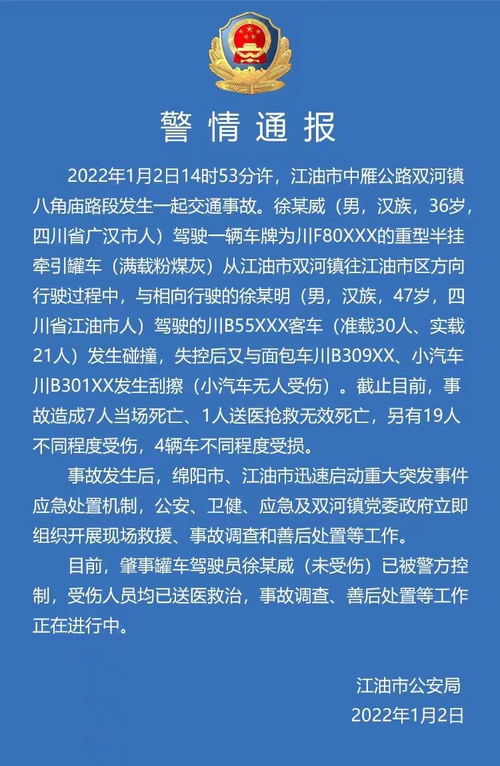 警情通报

2022年1月2日14时53分许，江油市中雁公路双河镇八角庙路段发生一起交通事故。徐某威（男，汉族，36岁，四川省广汉市人）驾驶一辆车牌为川F80XXX的重型半挂牵引罐车（满载粉煤灰）从江油市双河镇往江油市区方向行驶过程中，与相向行驶的徐某明（男，汉族，47岁，四川省江油市人）驾驶的川B55XXX客车（准载30人、实载21人）发生碰撞，失控后又与面包车川B309XX、小汽车川B301XX发生刮擦（小汽车无人受伤）。截止目前，事故造成7人当场死亡、1人送医抢救无效死亡，另有19人不同程度受伤，4辆车不同程度受损。

事故发生后，绵阳市、江油市迅速启动重大突发事件应急处置机制，公安、卫健、应急及双河镇党委政府立即组织开展现场救援、事故调查和善后处置等工作。

目前，肇事罐车驾驶员徐某威（未受伤）已被警方控制，受伤人员均已送医救治，事故调查、善后处置等工作正在进行中。

江油市公安局
2022年1月2日